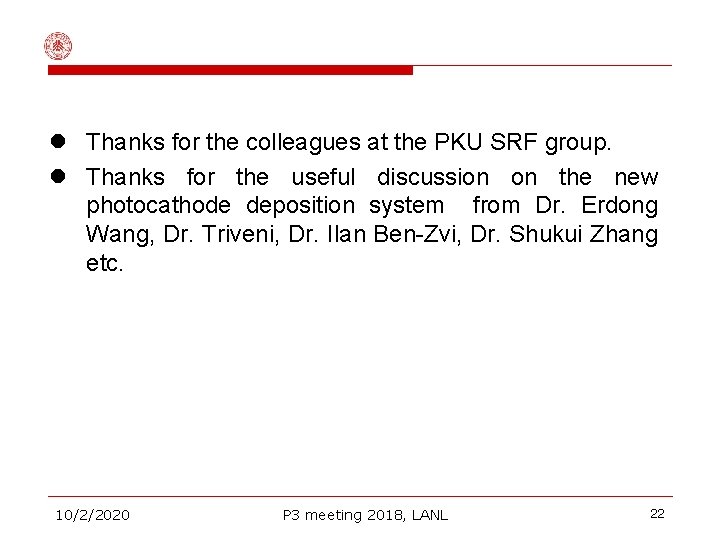 • Thanks for the colleagues at the PKU SRF group.

• Thanks for the useful discussion on the new photocathode deposition system  from Dr. Erdong Wang, Dr. Triveni, Dr. Ilan Ben-Zvi, Dr. Shukui Zhang etc.

10/2/2020 P3 meeting 2018, LANL 22